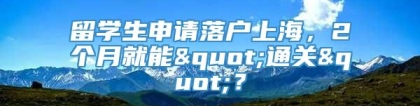 留学生申请落户上海，2个月就能&quot;通关&quot;？